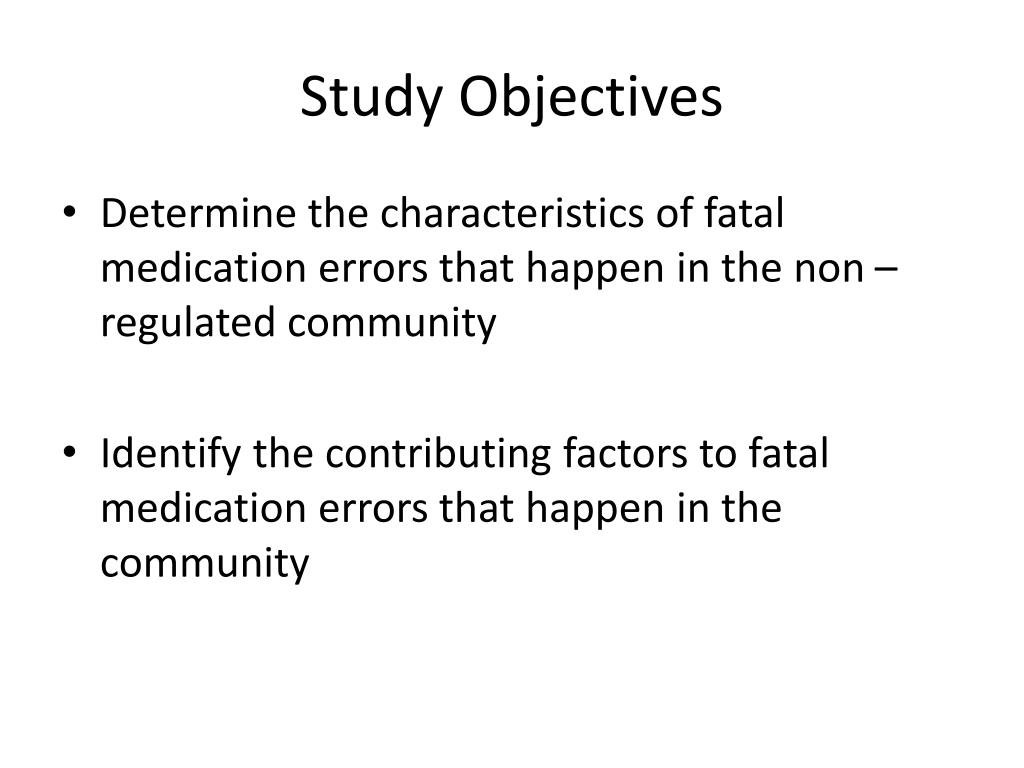 Study Objectives

• Determine the characteristics of fatal medication errors that happen in the non – regulated community

• Identify the contributing factors to fatal medication errors that happen in the community